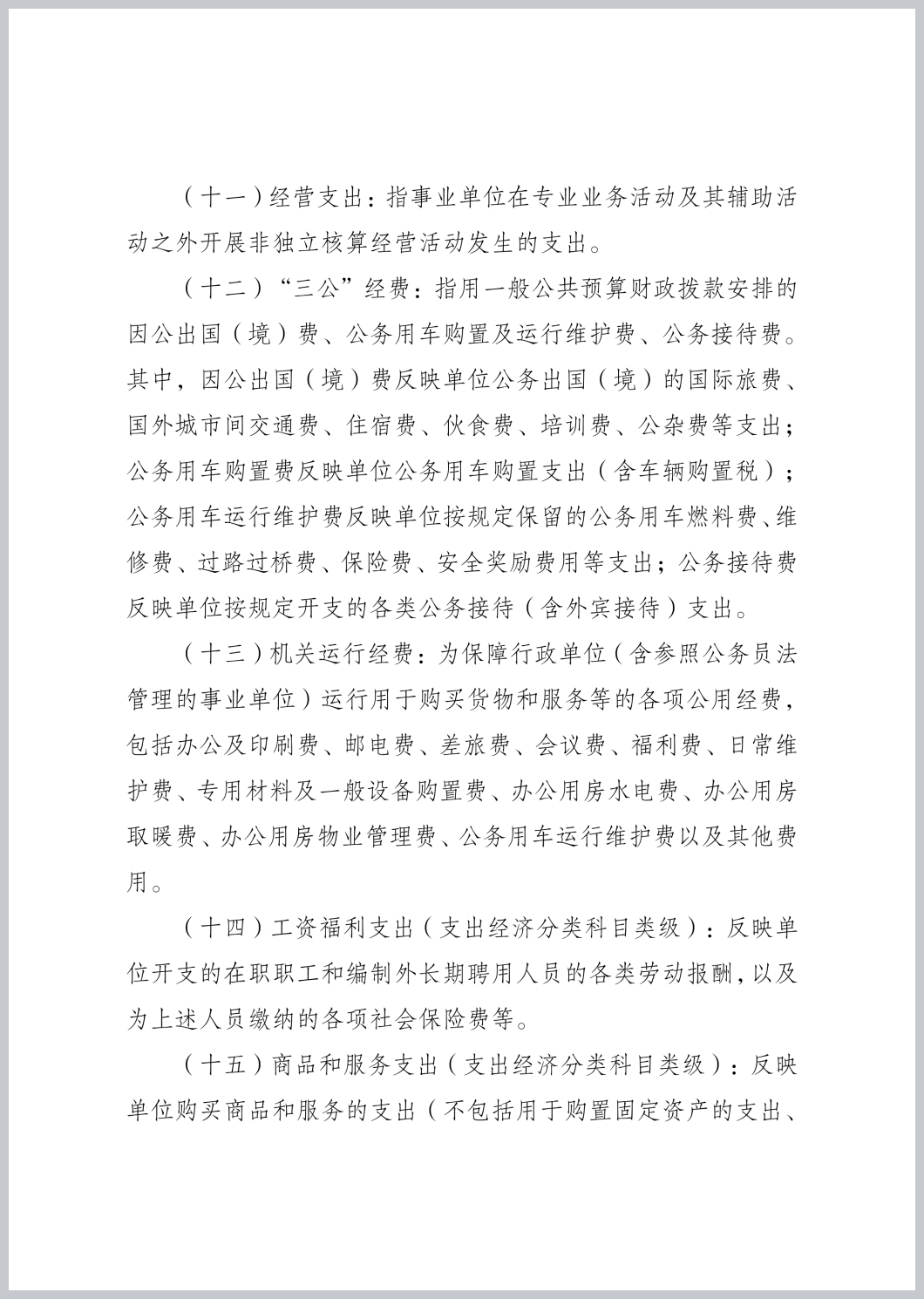 （十一）经营支出：指事业单位在专业业务活动及其辅助活动之外开展非独立核算经营活动发生的支出。

（十二）“三公”经费：指用一般公共预算财政拨款安排的因公出国（境）费、公务用车购置及运行维护费、公务接待费。其中，因公出国（境）费反映单位公务出国（境）的国际旅费、国外城市间交通费、住宿费、伙食费、培训费、公杂费等支出；公务用车购置费反映单位公务用车购置支出（含车辆购置税）；公务用车运行维护费反映单位按规定保留的公务用车燃料费、维修费、过路过桥费、保险费、安全奖励费用等支出；公务接待费反映单位按规定开支的各类公务接待（含外宾接待）支出。

（十三）机关运行经费：为保障行政单位（含参照公务员法管理的事业单位）运行用于购买货物和服务等的各项公用经费，包括办公及印刷费、邮电费、差旅费、会议费、福利费、日常维护费、专用材料及一般设备购置费、办公用房水电费、办公用房取暖费、办公用房物业管理费、公务用车运行维护费以及其他费用。

（十四）工资福利支出（支出经济分类科目类级）：反映单位开支的在职职工和编制外长期聘用人员的各类劳动报酬，以及为上述人员缴纳的各项社会保险费等。

（十五）商品和服务支出（支出经济分类科目类级）：反映单位购买商品和服务的支出（不包括用于购置固定资产的支出、